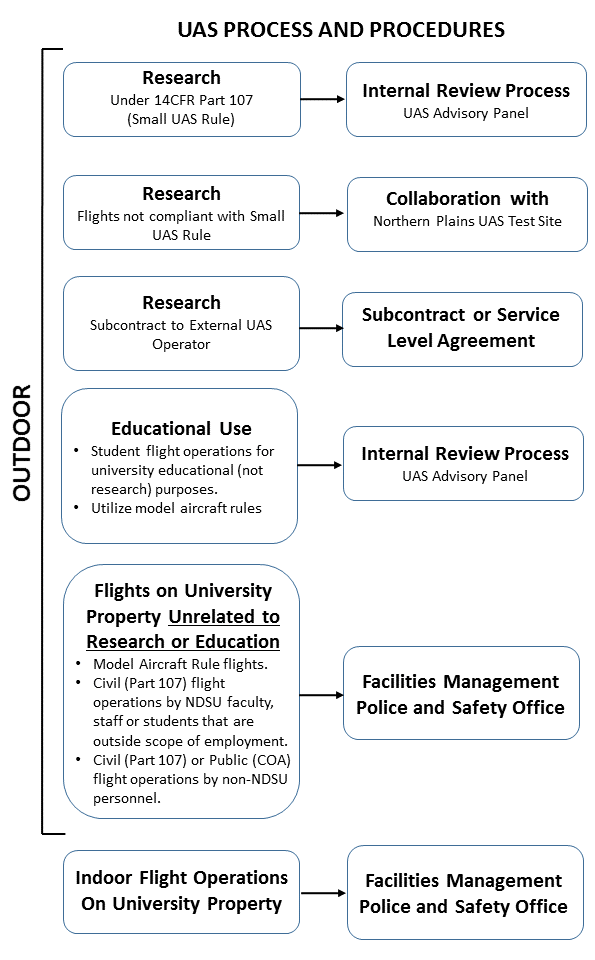 UAS PROCESS AND PROCEDURES

OUTDOOR

Research
Under 14CFR Part 107 (Small UAS Rule)

Internal Review Process
UAS Advisory Panel

Research
Flights not compliant with Small UAS Rule

Collaboration with
Northern Plains UAS Test Site

Research
Subcontract to External UAS Operator

Subcontract or Service Level Agreement

Educational Use
• Student flight operations for university educational (not research) purposes.
• Utilize model aircraft rules

Internal Review Process
UAS Advisory Panel

Flights on University Property Unrelated to Research or Education
• Model Aircraft Rule flights.
• Civil (Part 107) flight operations by NDSU faculty, staff or students that are outside scope of employment.
• Civil (Part 107) or Public (COA) flight operations by non-NDSU personnel.

Facilities Management
Police and Safety Office

Indoor Flight Operations On University Property

Facilities Management
Police and Safety Office